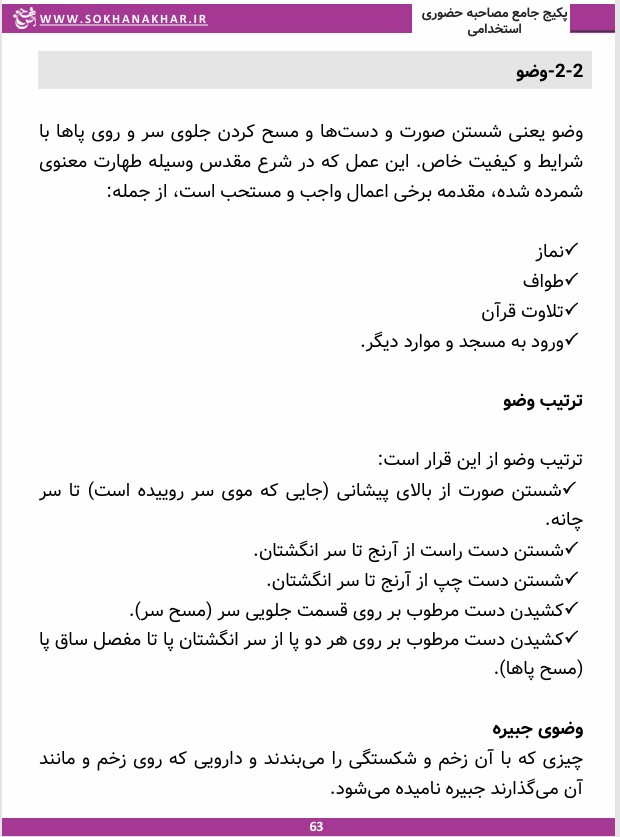 پکیج جامع مصاحبه حضوری استخدامی

WWW.SOKHANAKHAR.IR

2-2-وضو

وضو یعنی شستن صورت و دست‌ها و مسح کردن جلوی سر و روی پاها با شرایط و کیفیت خاص. این عمل که در شرع مقدس وسیله طهارت معنوی شمرده شده، مقدمه برخی اعمال واجب و مستحب است، از جمله:

✓نماز
✓طواف
✓تلاوت قرآن
✓ورود به مسجد و موارد دیگر.

ترتیب وضو

ترتیب وضو از این قرار است:
✓شستن صورت از بالای پیشانی (جایی که موی سر روییده است) تا سر چانه.
✓شستن دست راست از آرنج تا سر انگشتان.
✓شستن دست چپ از آرنج تا سر انگشتان.
✓کشیدن دست مرطوب بر روی قسمت جلویی سر (مسح سر).
✓کشیدن دست مرطوب بر روی هر دو پا از سر انگشتان پا تا مفصل ساق پا (مسح پاها).

وضوی جبیره
چیزی که با آن زخم و شکستگی را می‌بندند و دارویی که روی زخم و مانند آن می‌گذارند جبیره نامیده می‌شود.

63